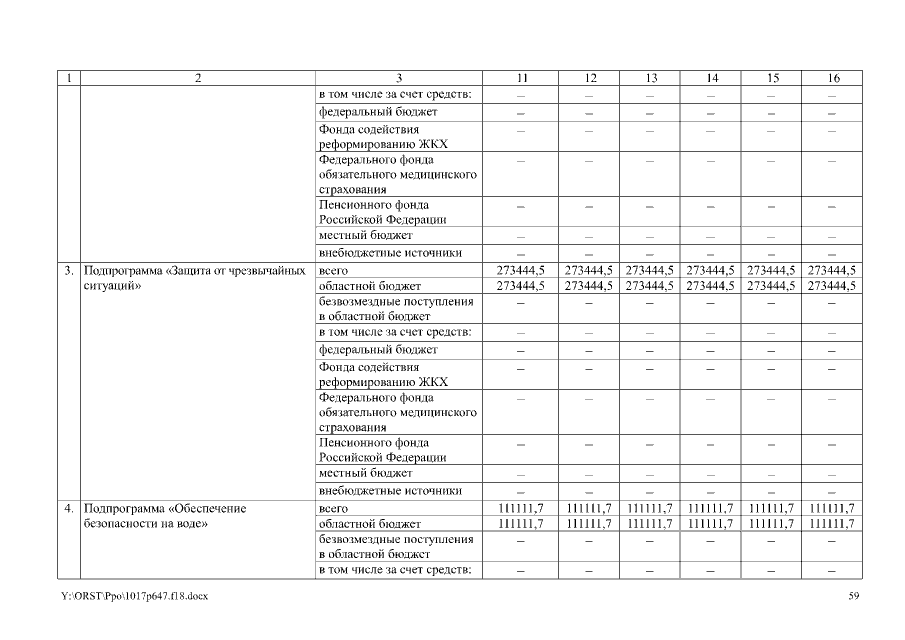 | 1 | 2 | 3 | 11 | 12 | 13 | 14 | 15 | 16 |
|---|---|---|---|---|---|---|---|---|
| | | в том числе за счет средств: | – | – | – | – | – | – |
| | | федеральный бюджет | – | – | – | – | – | – |
| | | Фонда содействия реформированию ЖКХ | – | – | – | – | – | – |
| | | Федерального фонда обязательного медицинского страхования | – | – | – | – | – | – |
| | | Пенсионного фонда Российской Федерации | – | – | – | – | – | – |
| | | местный бюджет | – | – | – | – | – | – |
| | | внебюджетные источники | – | – | – | – | – | – |
| 3. | Подпрограмма «Защита от чрезвычайных ситуаций» | всего | 273444,5 | 273444,5 | 273444,5 | 273444,5 | 273444,5 | 273444,5 |
| | | областной бюджет | 273444,5 | 273444,5 | 273444,5 | 273444,5 | 273444,5 | 273444,5 |
| | | безвозмездные поступления в областной бюджет | – | – | – | – | – | – |
| | | в том числе за счет средств: | – | – | – | – | – | – |
| | | федеральный бюджет | – | – | – | – | – | – |
| | | Фонда содействия реформированию ЖКХ | – | – | – | – | – | – |
| | | Федерального фонда обязательного медицинского страхования | – | – | – | – | – | – |
| | | Пенсионного фонда Российской Федерации | – | – | – | – | – | – |
| | | местный бюджет | – | – | – | – | – | – |
| | | внебюджетные источники | – | – | – | – | – | – |
| 4. | Подпрограмма «Обеспечение безопасности на воде» | всего | 111111,7 | 111111,7 | 111111,7 | 111111,7 | 111111,7 | 111111,7 |
| | | областной бюджет | 111111,7 | 111111,7 | 111111,7 | 111111,7 | 111111,7 | 111111,7 |
| | | безвозмездные поступления в областной бюджет | – | – | – | – | – | – |
| | | в том числе за счет средств: | – | – | – | – | – | – |

Y:\ORST\Ppo\1017p647.f18.docx

59